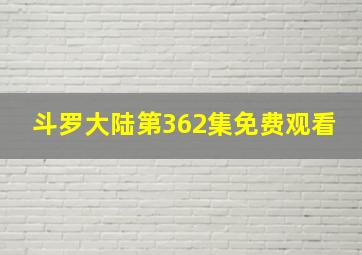 斗罗大陆第362集免费观看